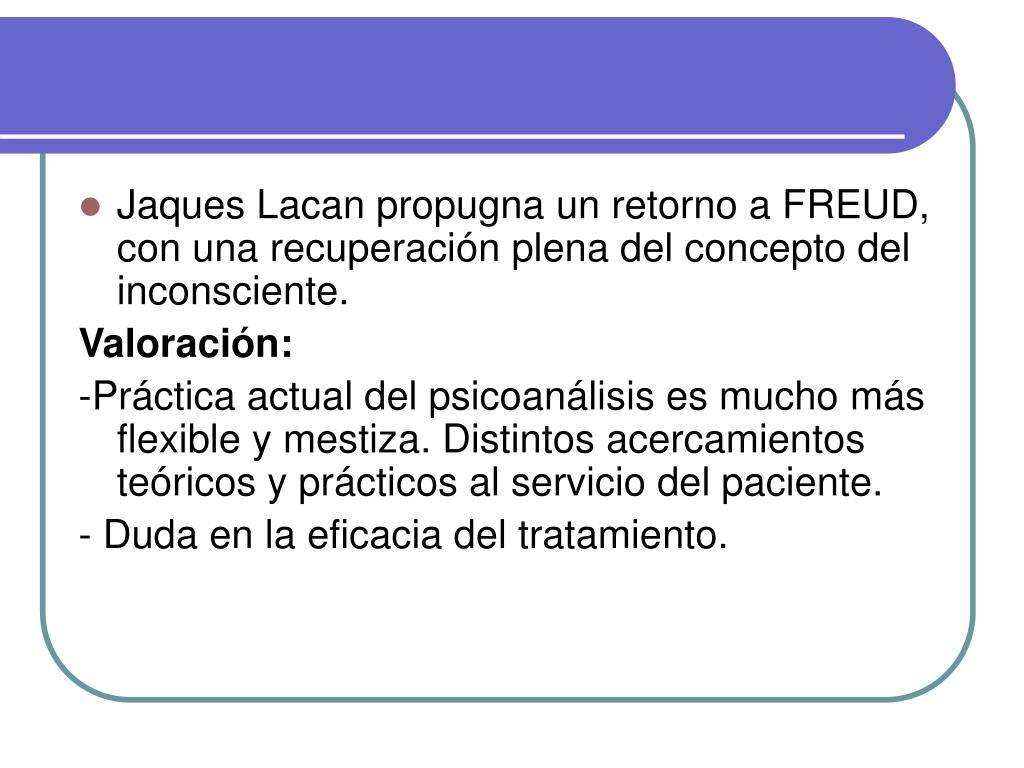 • Jaques Lacan propugna un retorno a FREUD, con una recuperación plena del concepto del inconsciente.

Valoración:

-Práctica actual del psicoanálisis es mucho más flexible y mestiza. Distintos acercamientos teóricos y prácticos al servicio del paciente.

- Duda en la eficacia del tratamiento.